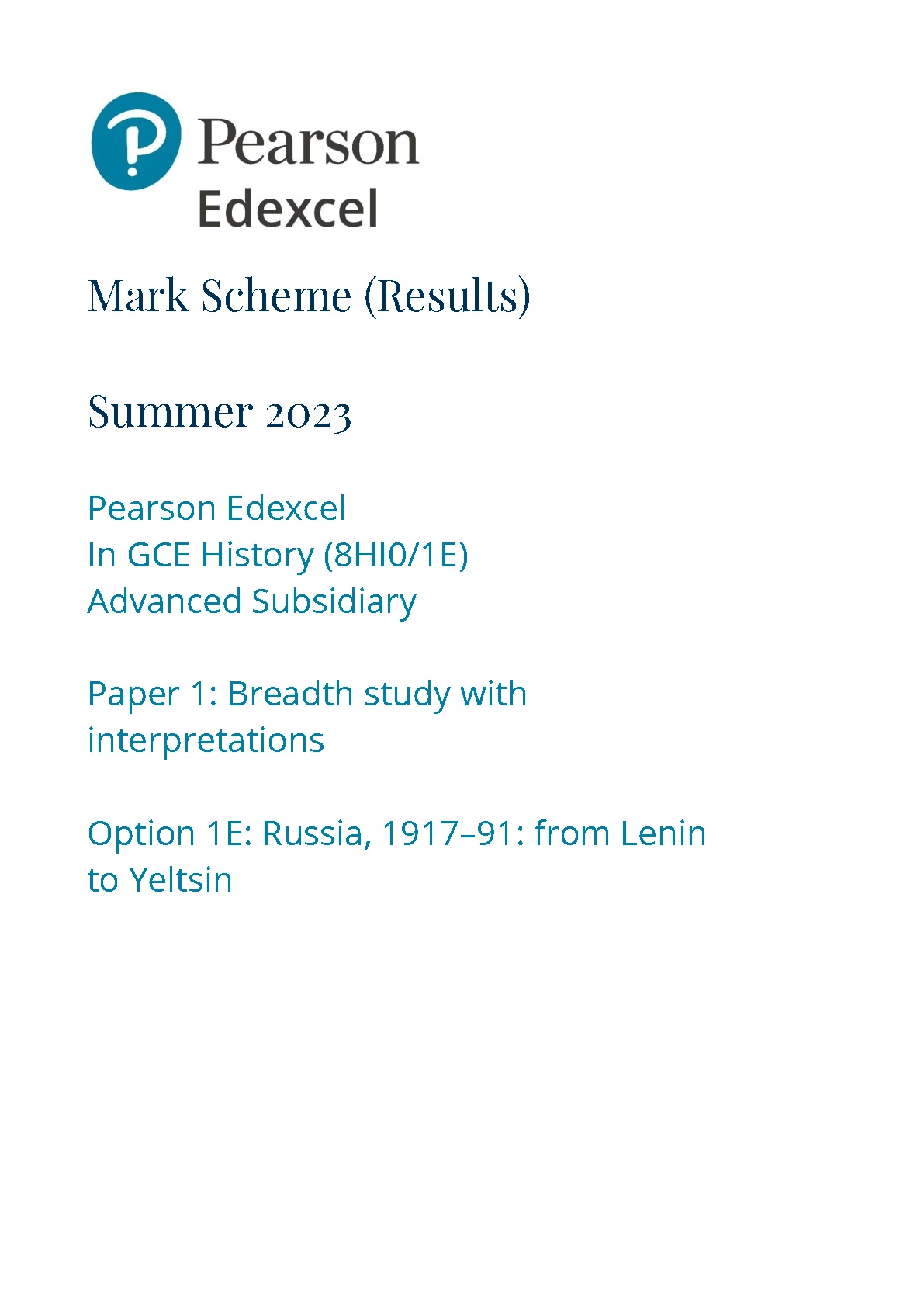 Pearson
Edexcel

Mark Scheme (Results)

Summer 2023

Pearson Edexcel
In GCE History (8HI0/1E)
Advanced Subsidiary

Paper 1: Breadth study with interpretations

Option 1E: Russia, 1917–91: from Lenin to Yeltsin